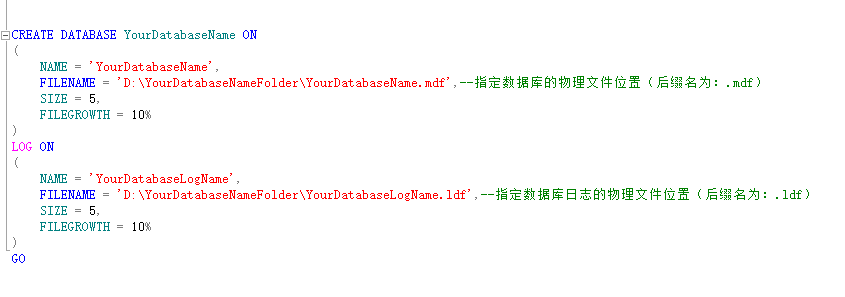 CREATE DATABASE YourDatabaseName ON
(
NAME = 'YourDatabaseName',
FILENAME = 'D:\YourDatabaseNameFolder\YourDatabaseName.mdf',--指定数据库的物理文件位置（后缀名为：.mdf）
SIZE = 5,
FILEGROWTH = 10%
)
LOG ON
(
NAME = 'YourDatabaseLogName',
FILENAME = 'D:\YourDatabaseNameFolder\YourDatabaseLogName.ldf',--指定数据库日志的物理文件位置（后缀名为：.ldf）
SIZE = 5,
FILEGROWTH = 10%
)
GO